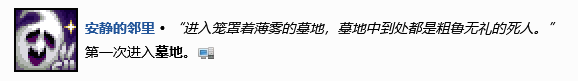 安静的邻里 • “进入笼罩着薄雾的墓地，墓地中到处都是粗鲁无礼的死人。”
第一次进入墓地。